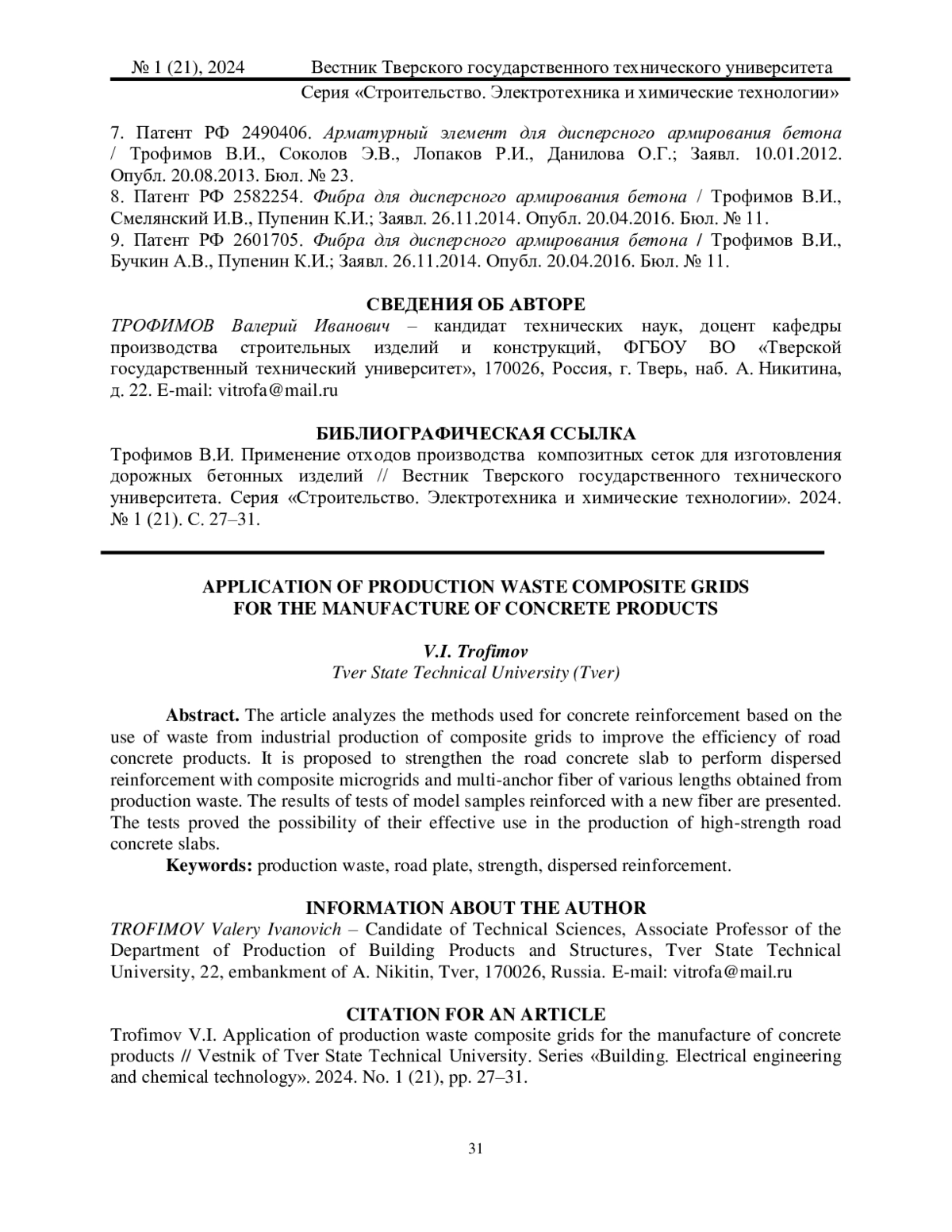 № 1 (21), 2024 Вестник Тверского государственного технического университета

Серия «Строительство. Электротехника и химические технологии»

7. Патент РФ 2490406. Арматурный элемент для дисперсного армирования бетона / Трофимов В.И., Соколов Э.В., Лопаков Р.И., Данилова О.Г.; Заявл. 10.01.2012. Опубл. 20.08.2013. Бюл. № 23.
8. Патент РФ 2582254. Фибра для дисперсного армирования бетона / Трофимов В.И., Смелянский И.В., Пупенин К.И.; Заявл. 26.11.2014. Опубл. 20.04.2016. Бюл. № 11.
9. Патент РФ 2601705. Фибра для дисперсного армирования бетона / Трофимов В.И., Бучкин А.В., Пупенин К.И.; Заявл. 26.11.2014. Опубл. 20.04.2016. Бюл. № 11.

СВЕДЕНИЯ ОБ АВТОРЕ

ТРОФИМОВ Валерий Иванович – кандидат технических наук, доцент кафедры производства строительных изделий и конструкций, ФГБОУ ВО «Тверской государственный технический университет», 170026, Россия, г. Тверь, наб. А. Никитина, д. 22. E-mail: vitrofa@mail.ru

БИБЛИОГРАФИЧЕСКАЯ ССЫЛКА

Трофимов В.И. Применение отходов производства композитных сеток для изготовления дорожных бетонных изделий // Вестник Тверского государственного технического университета. Серия «Строительство. Электротехника и химические технологии». 2024. № 1 (21). С. 27–31.

APPLICATION OF PRODUCTION WASTE COMPOSITE GRIDS FOR THE MANUFACTURE OF CONCRETE PRODUCTS

V.I. Trofimov
Tver State Technical University (Tver)

Abstract. The article analyzes the methods used for concrete reinforcement based on the use of waste from industrial production of composite grids to improve the efficiency of road concrete products. It is proposed to strengthen the road concrete slab to perform dispersed reinforcement with composite microgrids and multi-anchor fiber of various lengths obtained from production waste. The results of tests of model samples reinforced with a new fiber are presented. The tests proved the possibility of their effective use in the production of high-strength road concrete slabs.

Keywords: production waste, road plate, strength, dispersed reinforcement.

INFORMATION ABOUT THE AUTHOR

TROFIMOV Valery Ivanovich – Candidate of Technical Sciences, Associate Professor of the Department of Production of Building Products and Structures, Tver State Technical University, 22, embankment of A. Nikitin, Tver, 170026, Russia. E-mail: vitrofa@mail.ru

CITATION FOR AN ARTICLE

Trofimov V.I. Application of production waste composite grids for the manufacture of concrete products // Vestnik of Tver State Technical University. Series «Building. Electrical engineering and chemical technology». 2024. No. 1 (21), pp. 27–31.

31